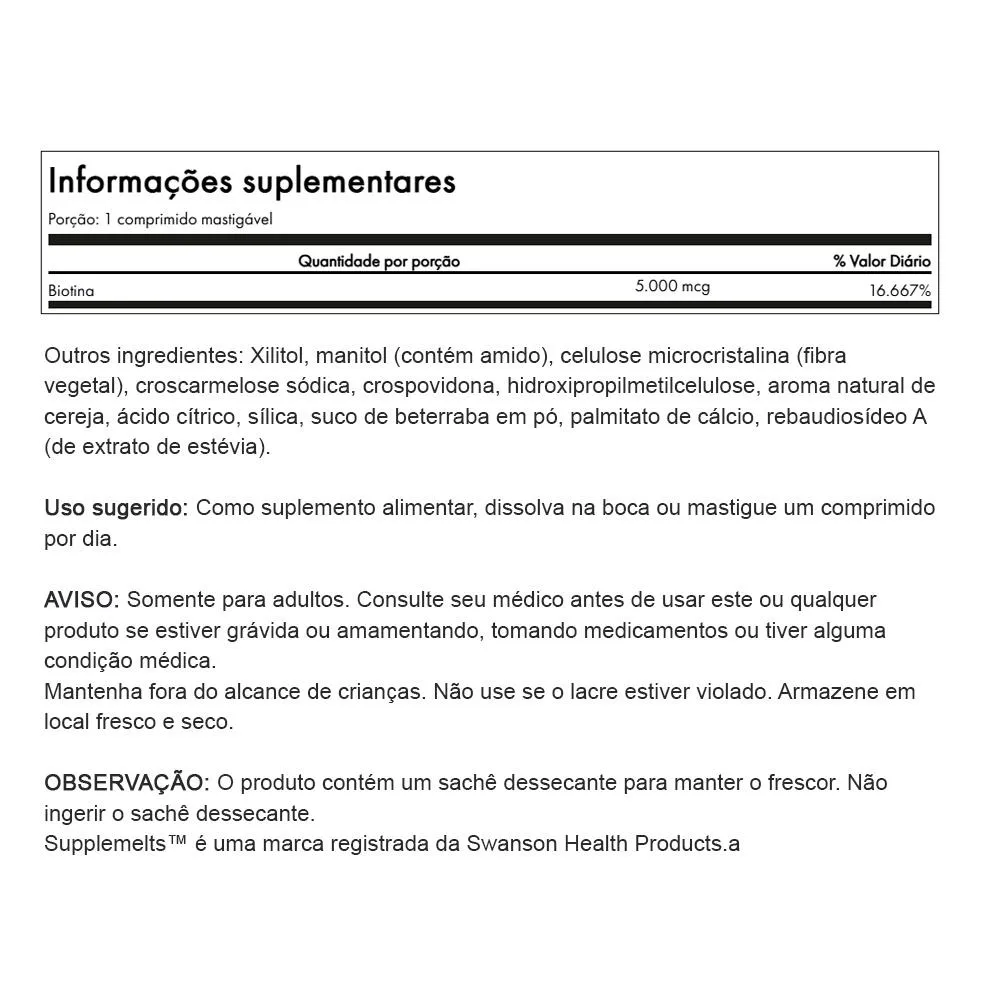 Informações suplementares

Porção: 1 comprimido mastigável

| | Quantidade por porção | % Valor Diário |
|---|---|---|
| Biotina | 5.000 mcg | 16.667% |

Outros ingredientes: Xilitol, manitol (contém amido), celulose microcristalina (fibra vegetal), croscarmelose sódica, crospovidona, hidroxipropilmetilcelulose, aroma natural de cereja, ácido cítrico, sílica, suco de beterraba em pó, palmitato de cálcio, rebaudiosídeo A (de extrato de estévia).

Uso sugerido: Como suplemento alimentar, dissolva na boca ou mastigue um comprimido por dia.

AVISO: Somente para adultos. Consulte seu médico antes de usar este ou qualquer produto se estiver grávida ou amamentando, tomando medicamentos ou tiver alguma condição médica.
Mantenha fora do alcance de crianças. Não use se o lacre estiver violado. Armazene em local fresco e seco.

OBSERVAÇÃO: O produto contém um sachê dessecante para manter o frescor. Não ingerir o sachê dessecante.
Supplemelts™ é uma marca registrada da Swanson Health Products.a